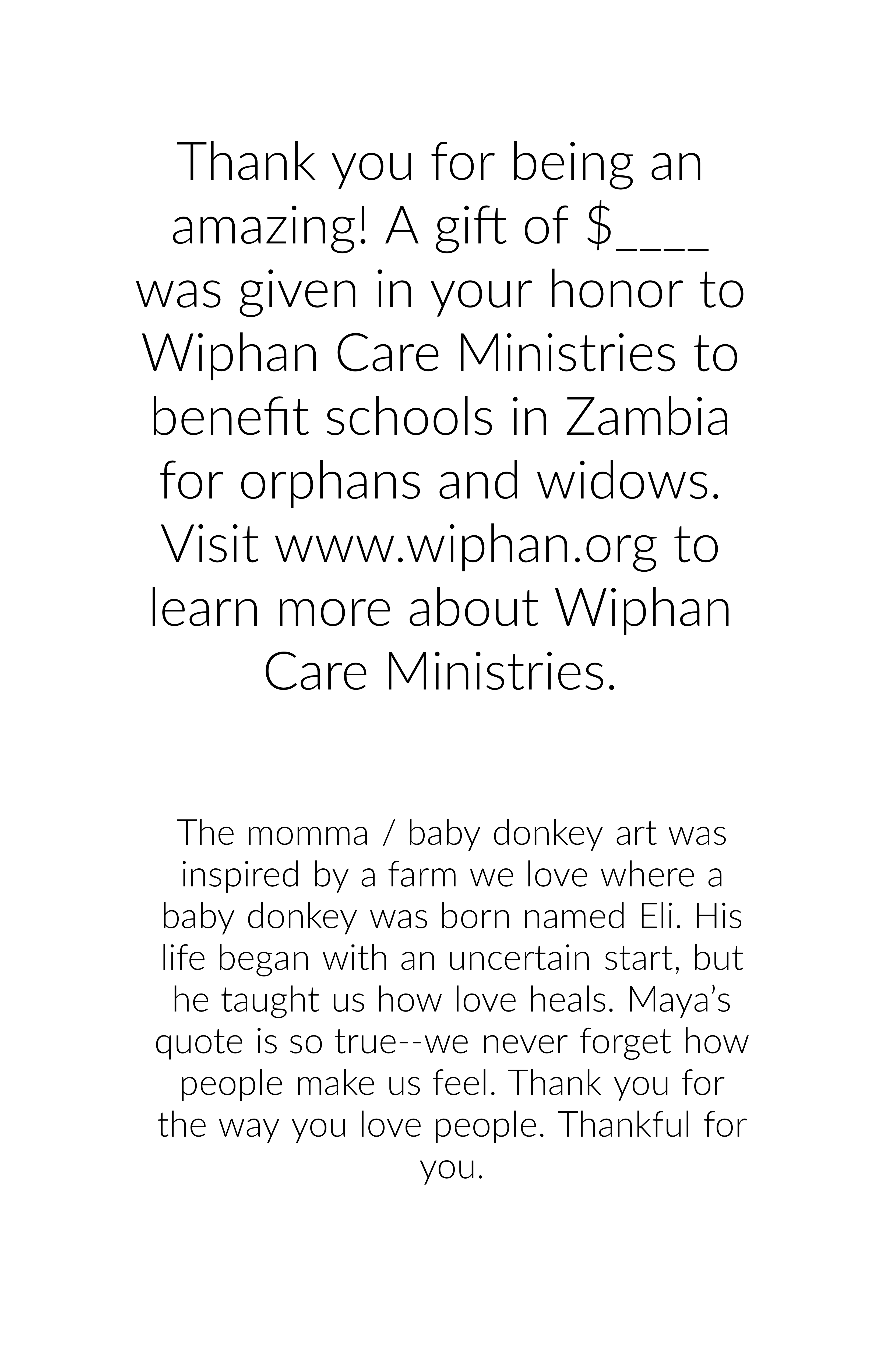 Thank you for being an amazing! A gift of $____ was given in your honor to Wiphan Care Ministries to benefit schools in Zambia for orphans and widows. Visit www.wiphan.org to learn more about Wiphan Care Ministries.

The momma / baby donkey art was inspired by a farm we love where a baby donkey was born named Eli. His life began with an uncertain start, but he taught us how love heals. Maya's quote is so true--we never forget how people make us feel. Thank you for the way you love people. Thankful for you.